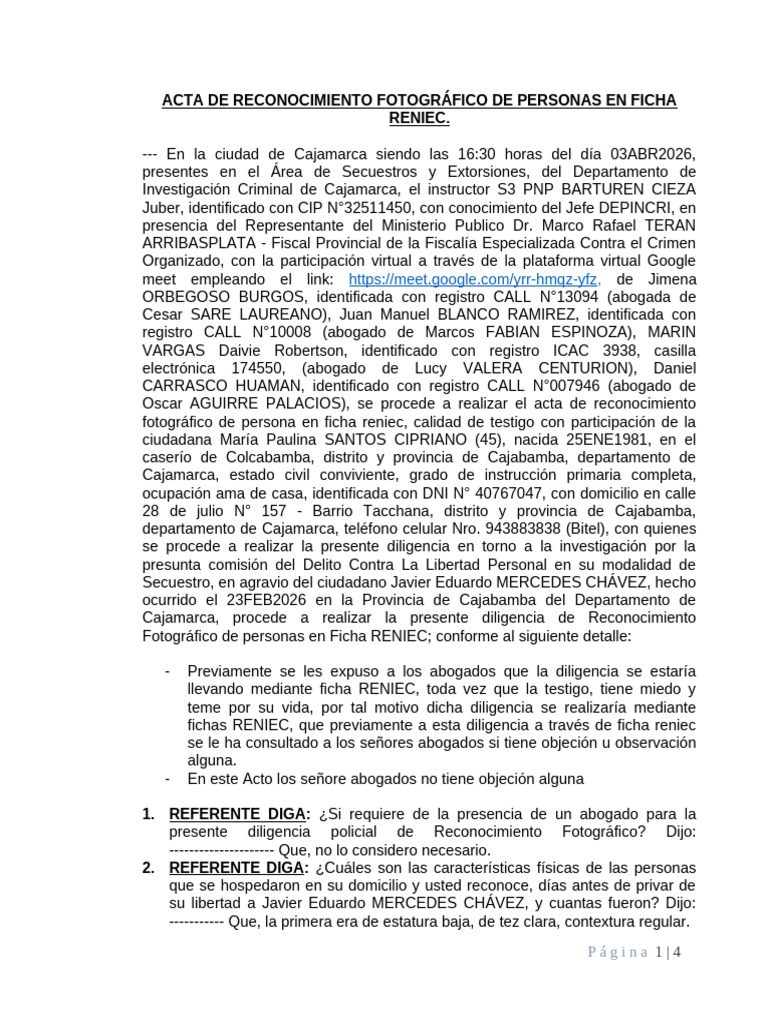 ACTA DE RECONOCIMIENTO FOTOGRÁFICO DE PERSONAS EN FICHA RENIEC.

--- En la ciudad de Cajamarca siendo las 16:30 horas del día 03ABR2026, presentes en el Área de Secuestros y Extorsiones, del Departamento de Investigación Criminal de Cajamarca, el instructor S3 PNP BARTUREN CIEZA Juber, identificado con CIP N°32511450, con conocimiento del Jefe DEPINCRI, en presencia del Representante del Ministerio Publico Dr. Marco Rafael TERAN ARRIBASPLATA - Fiscal Provincial de la Fiscalía Especializada Contra el Crimen Organizado, con la participación virtual a través de la plataforma virtual Google meet empleando el link: https://meet.google.com/yrr-hmqz-yfz, de Jimena ORBEGOSO BURGOS, identificada con registro CALL N°13094 (abogada de Cesar SARE LAUREANO), Juan Manuel BLANCO RAMIREZ, identificada con registro CALL N°10008 (abogado de Marcos FABIAN ESPINOZA), MARIN VARGAS Daivie Robertson, identificado con registro ICAC 3938, casilla electrónica 174550, (abogado de Lucy VALERA CENTURION), Daniel CARRASCO HUAMAN, identificado con registro CALL N°007946 (abogado de Oscar AGUIRRE PALACIOS), se procede a realizar el acta de reconocimiento fotográfico de persona en ficha reniec, calidad de testigo con participación de la ciudadana María Paulina SANTOS CIPRIANO (45), nacida 25ENE1981, en el caserío de Colcabamba, distrito y provincia de Cajabamba, departamento de Cajamarca, estado civil conviviente, grado de instrucción primaria completa, ocupación ama de casa, identificada con DNI N° 40767047, con domicilio en calle 28 de julio N° 157 - Barrio Tacchana, distrito y provincia de Cajabamba, departamento de Cajamarca, teléfono celular Nro. 943883838 (Bitel), con quienes se procede a realizar la presente diligencia en torno a la investigación por la presunta comisión del Delito Contra La Libertad Personal en su modalidad de Secuestro, en agravio del ciudadano Javier Eduardo MERCEDES CHÁVEZ, hecho ocurrido el 23FEB2026 en la Provincia de Cajabamba del Departamento de Cajamarca, procede a realizar la presente diligencia de Reconocimiento Fotográfico de personas en Ficha RENIEC; conforme al siguiente detalle:

- Previamente se les expuso a los abogados que la diligencia se estaría llevando mediante ficha RENIEC, toda vez que la testigo, tiene miedo y teme por su vida, por tal motivo dicha diligencia se realizaría mediante fichas RENIEC, que previamente a esta diligencia a través de ficha reniec se le ha consultado a los señores abogados si tiene objeción u observación alguna.
- En este Acto los señore abogados no tiene objeción alguna

1. REFERENTE DIGA: ¿Si requiere de la presencia de un abogado para la presente diligencia policial de Reconocimiento Fotográfico? Dijo: --------------------- Que, no lo considero necesario.
2. REFERENTE DIGA: ¿Cuáles son las características físicas de las personas que se hospedaron en su domicilio y usted reconoce, días antes de privar de su libertad a Javier Eduardo MERCEDES CHÁVEZ, y cuantas fueron? Dijo: ----------- Que, la primera era de estatura baja, de tez clara, contextura regular.

Página 1 | 4